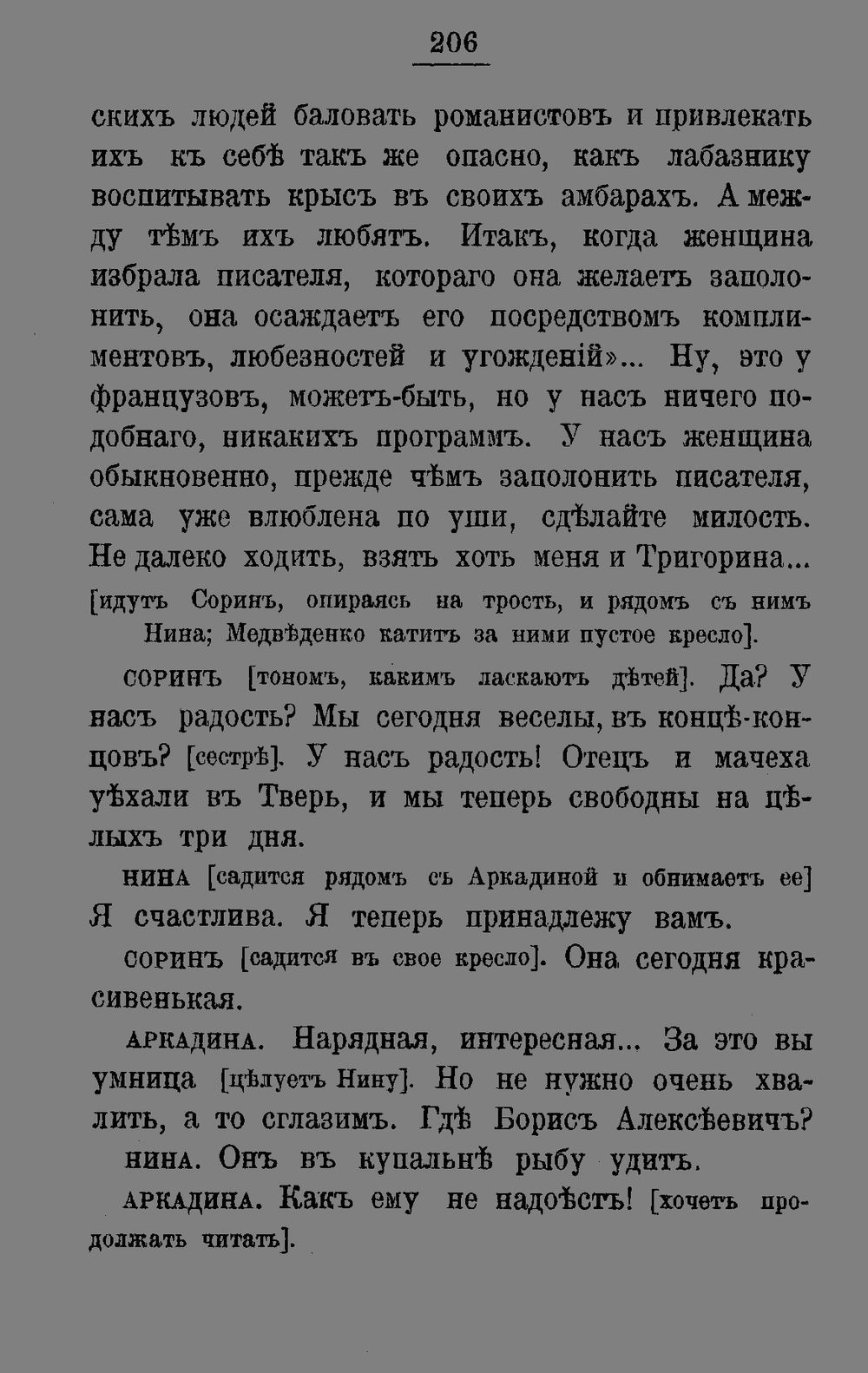 206

скихъ людей баловать романистовъ и привлекать ихъ къ себѣ такъ же опасно, какъ лабазнику воспитывать крысъ въ своихъ амбарахъ. А между тѣмъ ихъ любятъ. Итакъ, когда женщина избрала писателя, котораго она желаетъ заполонить, она осаждаетъ его посредствомъ комплиментовъ, любезностей и угожденій»... Ну, это у французовъ, можетъ-быть, но у насъ ничего подобнаго, никакихъ программъ. У насъ женщина обыкновенно, прежде чѣмъ заполонить писателя, сама уже влюблена по уши, сдѣлайте милость. Не далеко ходить, взять хоть меня и Тригорина...

[идутъ Соринъ, опираясь на трость, и рядомъ съ нимъ Нина; Медвѣденко катитъ за ними пустое кресло].

СОРИНЪ [тономъ, какимъ ласкаютъ дѣтей]. Да? У насъ радость? Мы сегодня веселы, въ концѣ-концовъ? [сестрѣ]. У насъ радость! Отецъ и мачеха уѣхали въ Тверь, и мы теперь свободны на цѣлыхъ три дня.

НИНА [садится рядомъ съ Аркадиной и обнимаетъ ее] Я счастлива. Я теперь принадлежу вамъ.

СОРИНЪ [садится въ свое кресло]. Она сегодня красивенькая.

АРКАДИНА. Нарядная, интересная... За это вы умница [цѣлуетъ Нину]. Но не нужно очень хвалить, а то сглазимъ. Гдѣ Борисъ Алексѣевичъ?

НИНА. Онъ въ купальнѣ рыбу удитъ.

АРКАДИНА. Какъ ему не надоѣстъ! [хочетъ продолжать читать].